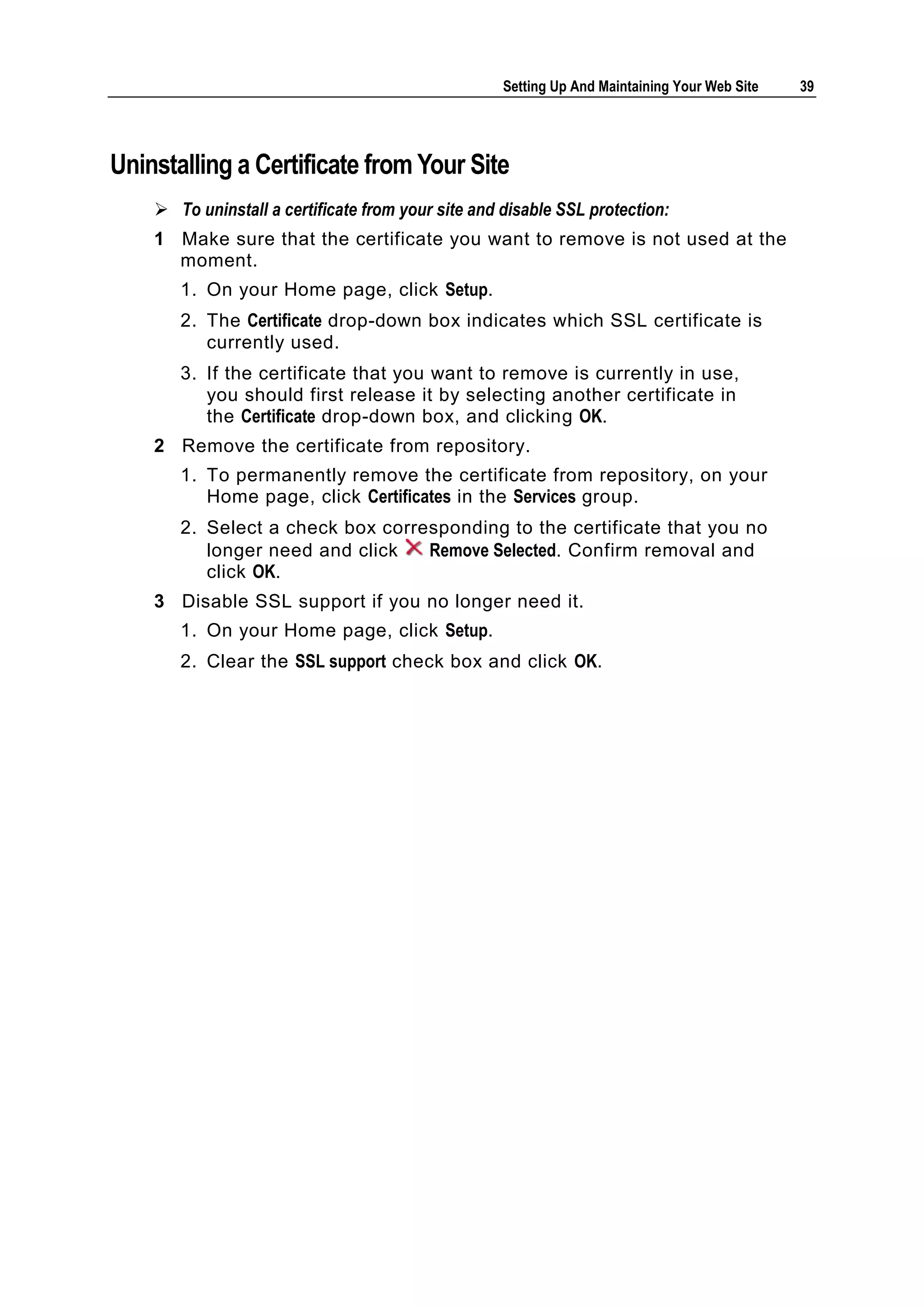 Setting Up And Maintaining Your Web Site 39

Uninstalling a Certificate from Your Site

➢ To uninstall a certificate from your site and disable SSL protection:

1 Make sure that the certificate you want to remove is not used at the moment.

1. On your Home page, click Setup.

2. The Certificate drop-down box indicates which SSL certificate is currently used.

3. If the certificate that you want to remove is currently in use, you should first release it by selecting another certificate in the Certificate drop-down box, and clicking OK.

2 Remove the certificate from repository.

1. To permanently remove the certificate from repository, on your Home page, click Certificates in the Services group.

2. Select a check box corresponding to the certificate that you no longer need and click Remove Selected. Confirm removal and click OK.

3 Disable SSL support if you no longer need it.

1. On your Home page, click Setup.

2. Clear the SSL support check box and click OK.